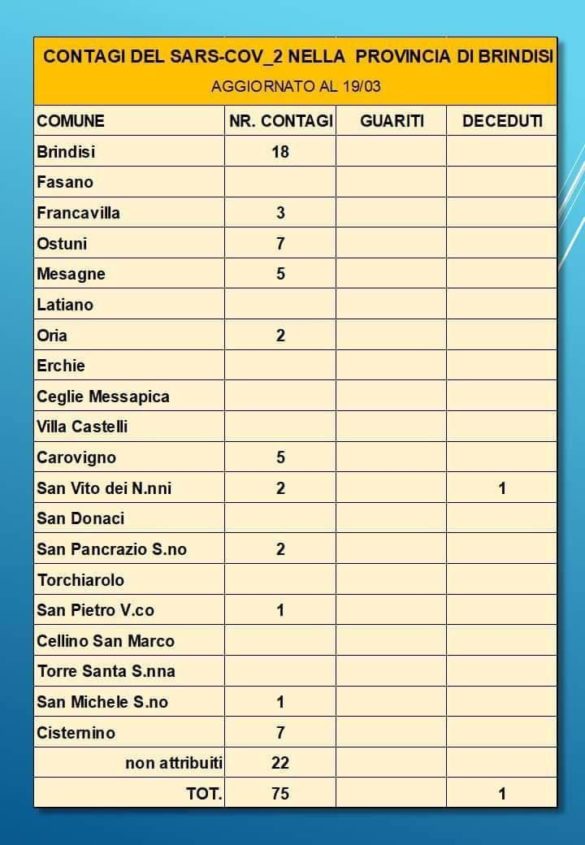 CONTAGI DEL SARS-COV_2 NELLA PROVINCIA DI BRINDISI
AGGIORNATO AL 19/03

| COMUNE | NR. CONTAGI | GUARITI | DECEDUTI |
|---|---|---|---|
| Brindisi | 18 | | |
| Fasano | | | |
| Francavilla | 3 | | |
| Ostuni | 7 | | |
| Mesagne | 5 | | |
| Latiano | | | |
| Oria | 2 | | |
| Erchie | | | |
| Ceglie Messapica | | | |
| Villa Castelli | | | |
| Carovigno | 5 | | |
| San Vito dei N.nni | 2 | | 1 |
| San Donaci | | | |
| San Pancrazio S.no | 2 | | |
| Torchiarolo | | | |
| San Pietro V.co | 1 | | |
| Cellino San Marco | | | |
| Torre Santa S.nna | | | |
| San Michele S.no | 1 | | |
| Cisternino | 7 | | |
| non attribuiti | 22 | | |
| TOT. | 75 | | 1 |